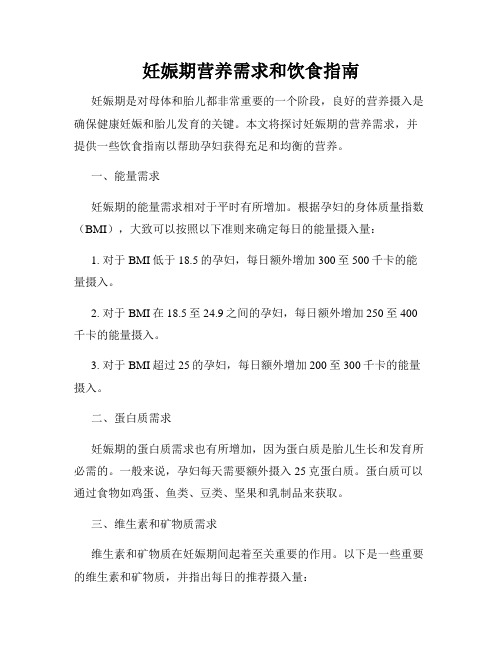 妊娠期营养需求和饮食指南

妊娠期是对母体和胎儿都非常重要的一个阶段，良好的营养摄入是确保健康妊娠和胎儿发育的关键。本文将探讨妊娠期的营养需求，并提供一些饮食指南以帮助孕妇获得充足和均衡的营养。

一、能量需求

妊娠期的能量需求相对于平时有所增加。根据孕妇的身体质量指数（BMI），大致可以按照以下准则来确定每日的能量摄入量：

1. 对于 BMI 低于 18.5 的孕妇，每日额外增加 300 至 500 千卡的能量摄入。

2. 对于 BMI 在 18.5 至 24.9 之间的孕妇，每日额外增加 250 至 400 千卡的能量摄入。

3. 对于 BMI 超过 25 的孕妇，每日额外增加 200 至 300 千卡的能量摄入。

二、蛋白质需求

妊娠期的蛋白质需求也有所增加，因为蛋白质是胎儿生长和发育所必需的。一般来说，孕妇每天需要额外摄入 25 克蛋白质。蛋白质可以通过食物如鸡蛋、鱼类、豆类、坚果和乳制品来获取。

三、维生素和矿物质需求

维生素和矿物质在妊娠期间起着至关重要的作用。以下是一些重要的维生素和矿物质，并指出每日的推荐摄入量：